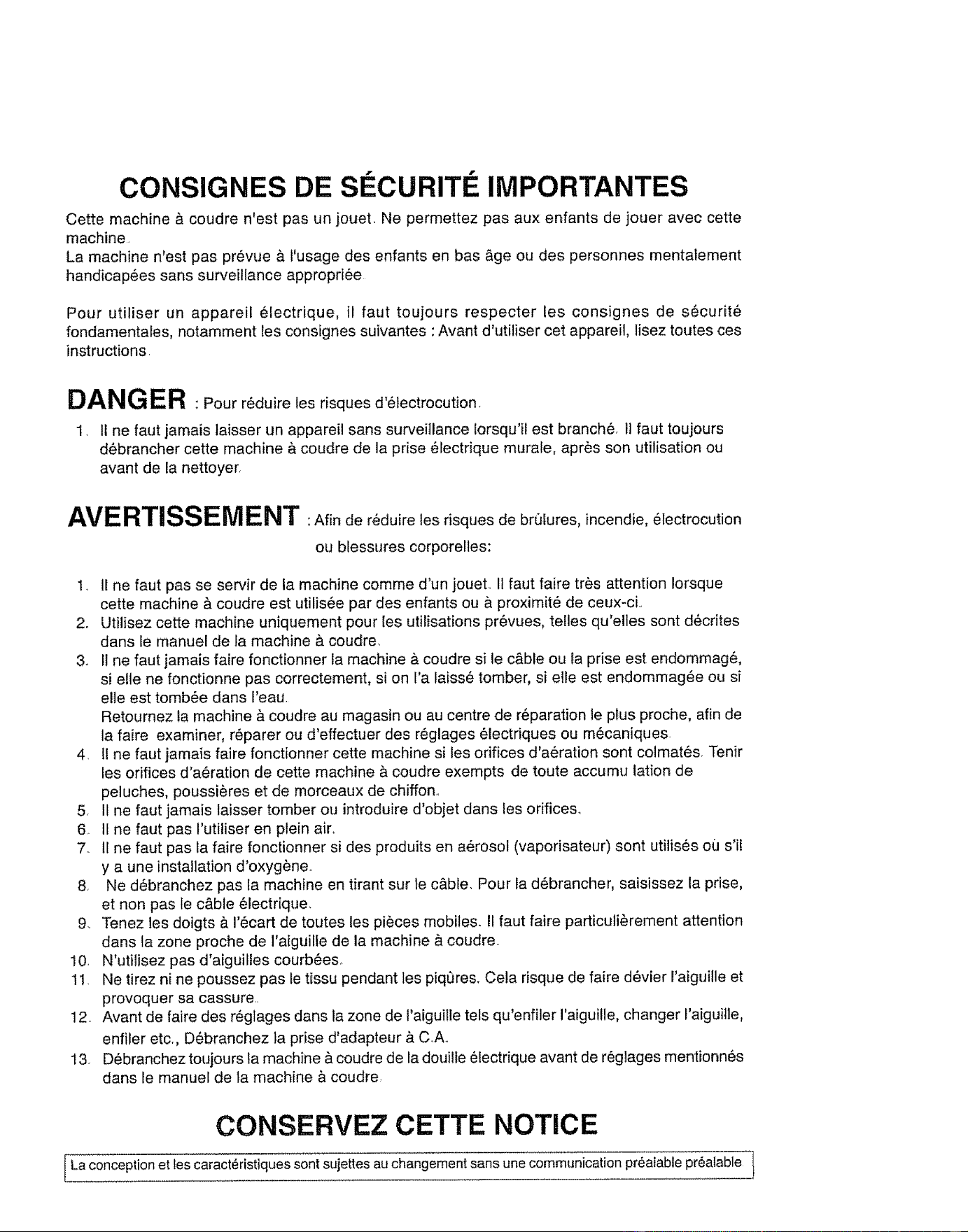 CONSIGNES DE SÉCURITÉ IMPORTANTES

Cette machine à coudre n'est pas un jouet. Ne permettez pas aux enfants de jouer avec cette machine.
La machine n'est pas prévue à l'usage des enfants en bas âge ou des personnes mentalement handicapées sans surveillance appropriée.

Pour utiliser un appareil électrique, il faut toujours respecter les consignes de sécurité fondamentales, notamment les consignes suivantes : Avant d'utiliser cet appareil, lisez toutes ces instructions.

DANGER : Pour réduire les risques d'électrocution.

1. Il ne faut jamais laisser un appareil sans surveillance lorsqu'il est branché. Il faut toujours débrancher cette machine à coudre de la prise électrique murale, après son utilisation ou avant de la nettoyer.

AVERTISSEMENT : Afin de réduire les risques de brûlures, incendie, électrocution ou blessures corporelles:

1. Il ne faut pas se servir de la machine comme d'un jouet. Il faut faire très attention lorsque cette machine à coudre est utilisée par des enfants ou à proximité de ceux-ci.
2. Utilisez cette machine uniquement pour les utilisations prévues, telles qu'elles sont décrites dans le manuel de la machine à coudre.
3. Il ne faut jamais faire fonctionner la machine à coudre si le câble ou la prise est endommagé, si elle ne fonctionne pas correctement, si on l'a laissé tomber, si elle est endommagée ou si elle est tombée dans l'eau.
Retournez la machine à coudre au magasin ou au centre de réparation le plus proche, afin de la faire examiner, réparer ou d'effectuer des réglages électriques ou mécaniques.
4. Il ne faut jamais faire fonctionner cette machine si les orifices d'aération sont colmatés. Tenir les orifices d'aération de cette machine à coudre exempts de toute accumu lation de peluches, poussières et de morceaux de chiffon.
5. Il ne faut jamais laisser tomber ou introduire d'objet dans les orifices.
6. Il ne faut pas l'utiliser en plein air.
7. Il ne faut pas la faire fonctionner si des produits en aérosol (vaporisateur) sont utilisés où s'il y a une installation d'oxygène.
8. Ne débranchez pas la machine en tirant sur le câble. Pour la débrancher, saisissez la prise, et non pas le câble électrique.
9. Tenez les doigts à l'écart de toutes les pièces mobiles. Il faut faire particulièrement attention dans la zone proche de l'aiguille de la machine à coudre.
10. N'utilisez pas d'aiguilles courbées.
11. Ne tirez ni ne poussez pas le tissu pendant les piqûres. Cela risque de faire dévier l'aiguille et provoquer sa cassure.
12. Avant de faire des réglages dans la zone de l'aiguille tels qu'enfiler l'aiguille, changer l'aiguille, enfiler etc., Débranchez la prise d'adapteur à C.A.
13. Débranchez toujours la machine à coudre de la douille électrique avant de réglages mentionnés dans le manuel de la machine à coudre.

CONSERVEZ CETTE NOTICE

La conception et les caractéristiques sont sujettes au changement sans une communication préalable préalable.